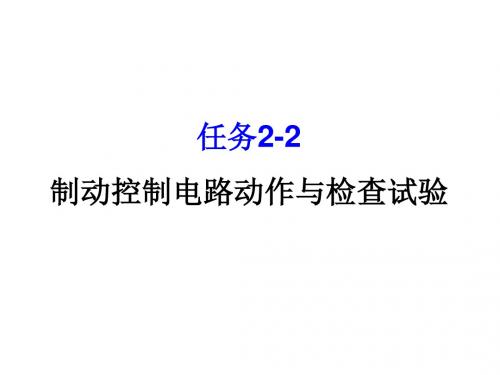 任务2-2

制动控制电路动作与检查试验